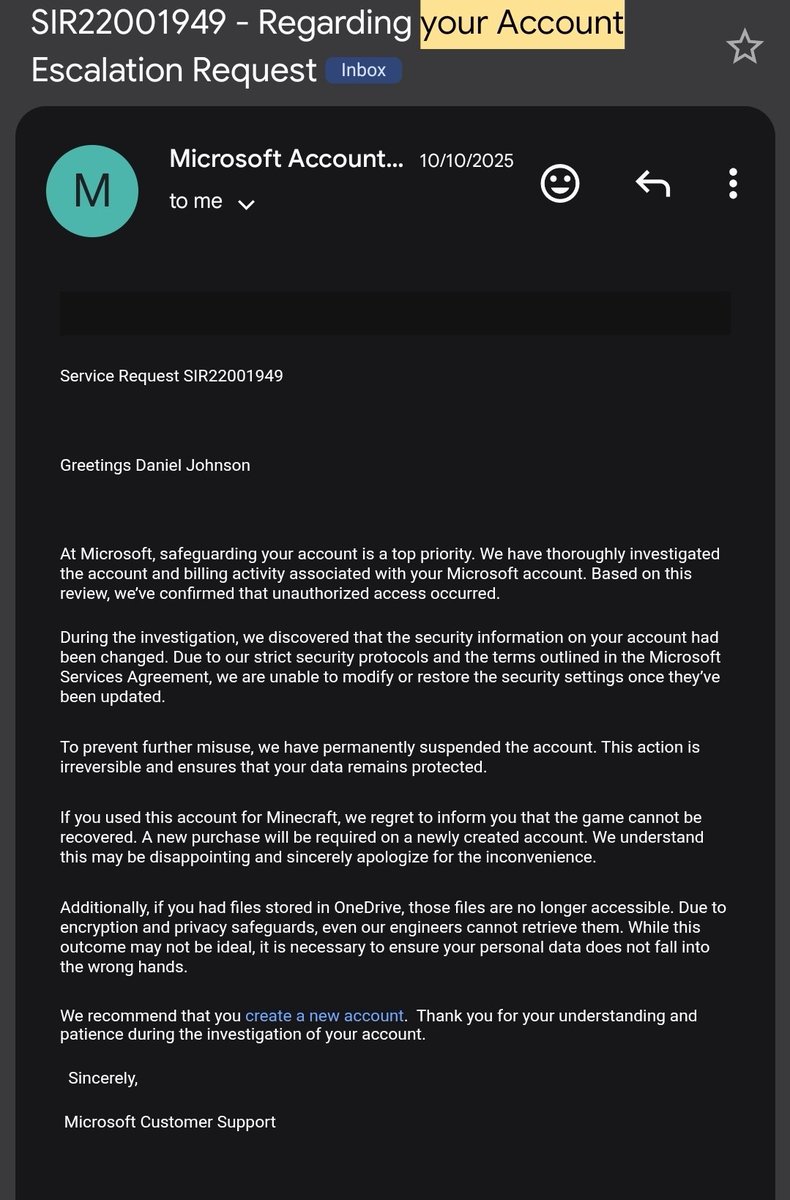 SIR22001949 - Regarding your Account Escalation Request Inbox

M

Microsoft Account... 10/10/2025

to me

Service Request SIR22001949

Greetings Daniel Johnson

At Microsoft, safeguarding your account is a top priority. We have thoroughly investigated the account and billing activity associated with your Microsoft account. Based on this review, we've confirmed that unauthorized access occurred.

During the investigation, we discovered that the security information on your account had been changed. Due to our strict security protocols and the terms outlined in the Microsoft Services Agreement, we are unable to modify or restore the security settings once they've been updated.

To prevent further misuse, we have permanently suspended the account. This action is irreversible and ensures that your data remains protected.

If you used this account for Minecraft, we regret to inform you that the game cannot be recovered. A new purchase will be required on a newly created account. We understand this may be disappointing and sincerely apologize for the inconvenience.

Additionally, if you had files stored in OneDrive, those files are no longer accessible. Due to encryption and privacy safeguards, even our engineers cannot retrieve them. While this outcome may not be ideal, it is necessary to ensure your personal data does not fall into the wrong hands.

We recommend that you create a new account. Thank you for your understanding and patience during the investigation of your account.

Sincerely,

Microsoft Customer Support